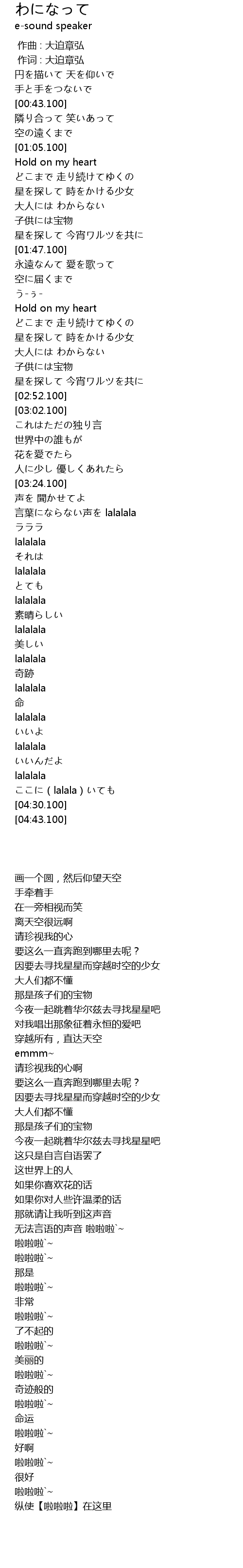 わになって
e-sound speaker
作曲 : 大迫章弘
作词 : 大迫章弘
円を描いて 天を仰いで
手と手をつないで
[00:43.100]
隣り合って 笑いあって
空の遠くまで
[01:05.100]
Hold on my heart
どこまで 走り続けてゆくの
星を探して 時をかける少女
大人には わからない
子供には宝物
星を探して 今宵ワルツを共に
[01:47.100]
永遠なんて 愛を歌って
空に届くまで
う-ぅ-
Hold on my heart
どこまで 走り続けてゆくの
星を探して 時をかける少女
大人には わからない
子供には宝物
星を探して 今宵ワルツを共に
[02:52.100]
[03:02.100]
これはただの独り言
世界中の誰もが
花を愛でたら
人に少し 優しくあれたら
[03:24.100]
声を 聞かせてよ
言葉にならない声を lalalala
ラララ
lalalala
それは
lalalala
とても
lalalala
素晴らしい
lalalala
美しい
lalalala
奇跡
lalalala
命
lalalala
いいよ
lalalala
いいんだよ
lalalala
ここに ( lalala ) いても
[04:30.100]
[04:43.100]

画一个圆，然后仰望天空
手牵着手
在一旁相视而笑
离天空很远啊
请珍视我的心
要这么一直奔跑到哪里去呢？
因要去寻找星星而穿越时空的少女
大人们都不懂
那是孩子们的宝物
今夜一起跳着华尔兹去寻找星星吧
对我唱出那象征着永恒的爱吧
穿越所有，直达天空
emmm~
请珍视我的心啊
要这么一直奔跑到哪里去呢？
因要去寻找星星而穿越时空的少女
大人们都不懂
那是孩子们的宝物
今夜一起跳着华尔兹去寻找星星吧
这只是自言自语罢了
这世界上的人
如果你喜欢花的话
如果你对人些许温柔的话
那就请让我听到这声音
无法言语的声音 啦啦啦`~
啦啦啦`~
啦啦啦`~
那是
啦啦啦`~
非常
啦啦啦`~
了不起的
啦啦啦`~
美丽的
啦啦啦`~
奇迹般的
啦啦啦`~
命运
啦啦啦`~
好啊
啦啦啦`~
很好
啦啦啦`~
纵使【啦啦啦】在这里